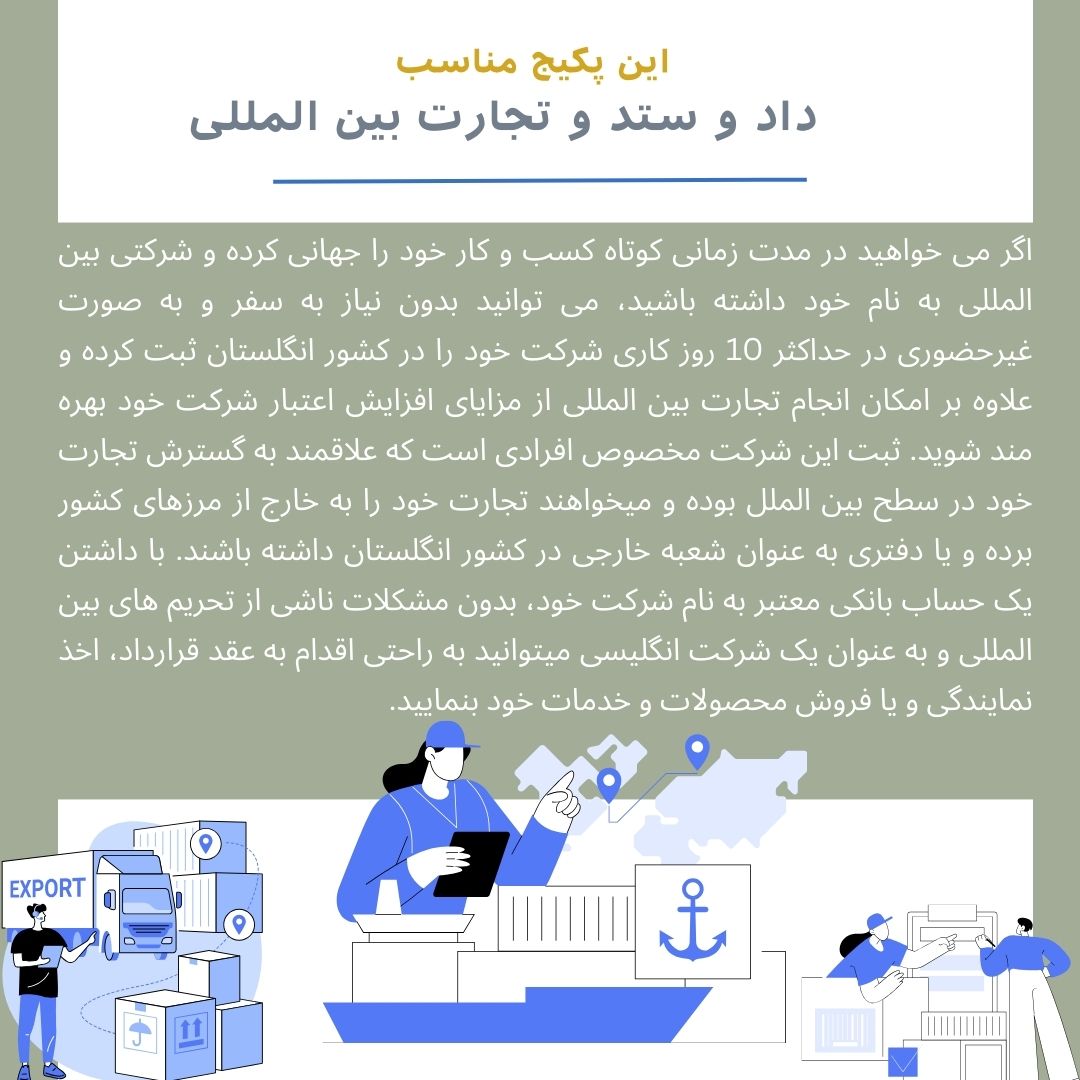 این پکیج مناسب
داد و ستد و تجارت بین المللی

اگر می خواهید در مدت زمانی کوتاه کسب و کار خود را جهانی کرده و شرکتی بین المللی به نام خود داشته باشید، می توانید بدون نیاز به سفر و به صورت غیرحضوری در حداکثر 10 روز کاری شرکت خود را در کشور انگلستان ثبت کرده و علاوه بر امکان انجام تجارت بین المللی از مزایای افزایش اعتبار شرکت خود بهره مند شوید. ثبت این شرکت مخصوص افرادی است که علاقمند به گسترش تجارت خود در سطح بین الملل بوده و میخواهند تجارت خود را به خارج از مرزهای کشور برده و یا دفتری به عنوان شعبه خارجی در کشور انگلستان داشته باشند. با داشتن یک حساب بانکی معتبر به نام شرکت خود، بدون مشکلات ناشی از تحریم های بین المللی و به عنوان یک شرکت انگلیسی میتوانید به راحتی اقدام به عقد قرارداد، اخذ نمایندگی و یا فروش محصولات و خدمات خود بنمایید.

EXPORT